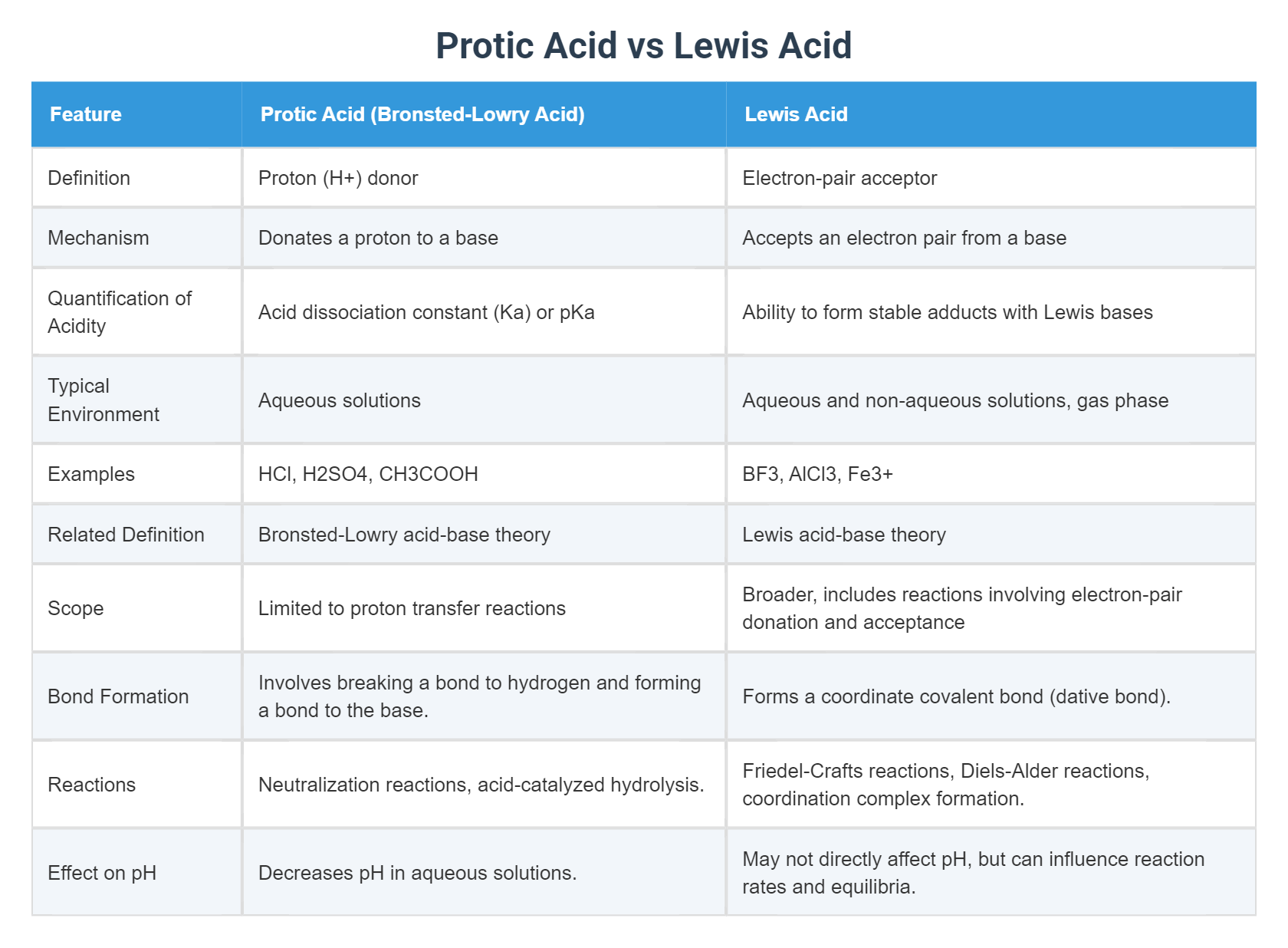 Protic Acid vs Lewis Acid

| Feature | Protic Acid (Bronsted-Lowry Acid) | Lewis Acid |
|---|---|---|
| Definition | Proton (H+) donor | Electron-pair acceptor |
| Mechanism | Donates a proton to a base | Accepts an electron pair from a base |
| Quantification of Acidity | Acid dissociation constant (Ka) or pKa | Ability to form stable adducts with Lewis bases |
| Typical Environment | Aqueous solutions | Aqueous and non-aqueous solutions, gas phase |
| Examples | HCl, H2SO4, CH3COOH | BF3, AlCl3, Fe3+ |
| Related Definition | Bronsted-Lowry acid-base theory | Lewis acid-base theory |
| Scope | Limited to proton transfer reactions | Broader, includes reactions involving electron-pair donation and acceptance |
| Bond Formation | Involves breaking a bond to hydrogen and forming a bond to the base. | Forms a coordinate covalent bond (dative bond). |
| Reactions | Neutralization reactions, acid-catalyzed hydrolysis. | Friedel-Crafts reactions, Diels-Alder reactions, coordination complex formation. |
| Effect on pH | Decreases pH in aqueous solutions. | May not directly affect pH, but can influence reaction rates and equilibria. |